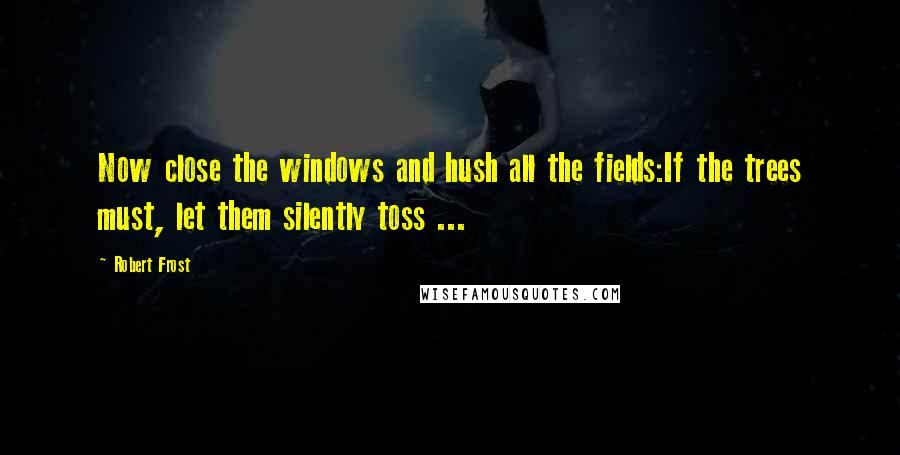 Now close the windows and hush all the fields:If the trees must, let them silently toss ...

~ Robert Frost

WISEFAMOUSQUOTES.COM